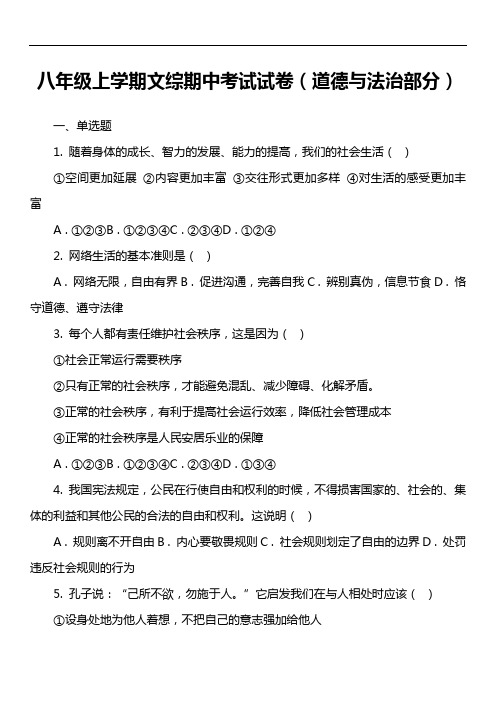 八年级上学期文综期中考试试卷（道德与法治部分）

一、单选题

1. 随着身体的成长、智力的发展、能力的提高，我们的社会生活（ ）

①空间更加延展 ②内容更加丰富 ③交往形式更加多样 ④对生活的感受更加丰富

A．①②③B．①②③④C．②③④D．①②④

2. 网络生活的基本准则是（ ）

A．网络无限，自由有界 B．促进沟通，完善自我 C．辨别真伪，信息节食 D．恪守道德、遵守法律

3. 每个人都有责任维护社会秩序，这是因为（ ）

①社会正常运行需要秩序

②只有正常的社会秩序，才能避免混乱、减少障碍、化解矛盾。

③正常的社会秩序，有利于提高社会运行效率，降低社会管理成本

④正常的社会秩序是人民安居乐业的保障

A．①②③B．①②③④C．②③④D．①③④

4. 我国宪法规定，公民在行使自由和权利的时候，不得损害国家的、社会的、集体的利益和其他公民的合法的自由和权利。这说明（ ）

A．规则离不开自由 B．内心要敬畏规则 C．社会规则划定了自由的边界 D．处罚违反社会规则的行为

5. 孔子说：“己所不欲，勿施于人。”它启发我们在与人相处时应该（ ）

①设身处地为他人着想，不把自己的意志强加给他人